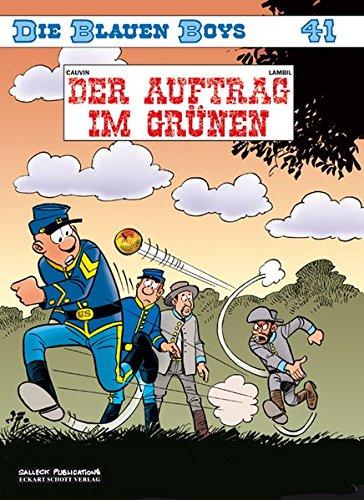 DIE BLAUEN BOYS 41

CAUVIN LAMBIL

DER AUFTRAG IM GRÜNEN

US

SALLECK PUBLICATIONS
ECKART SCHOTT VERLAG